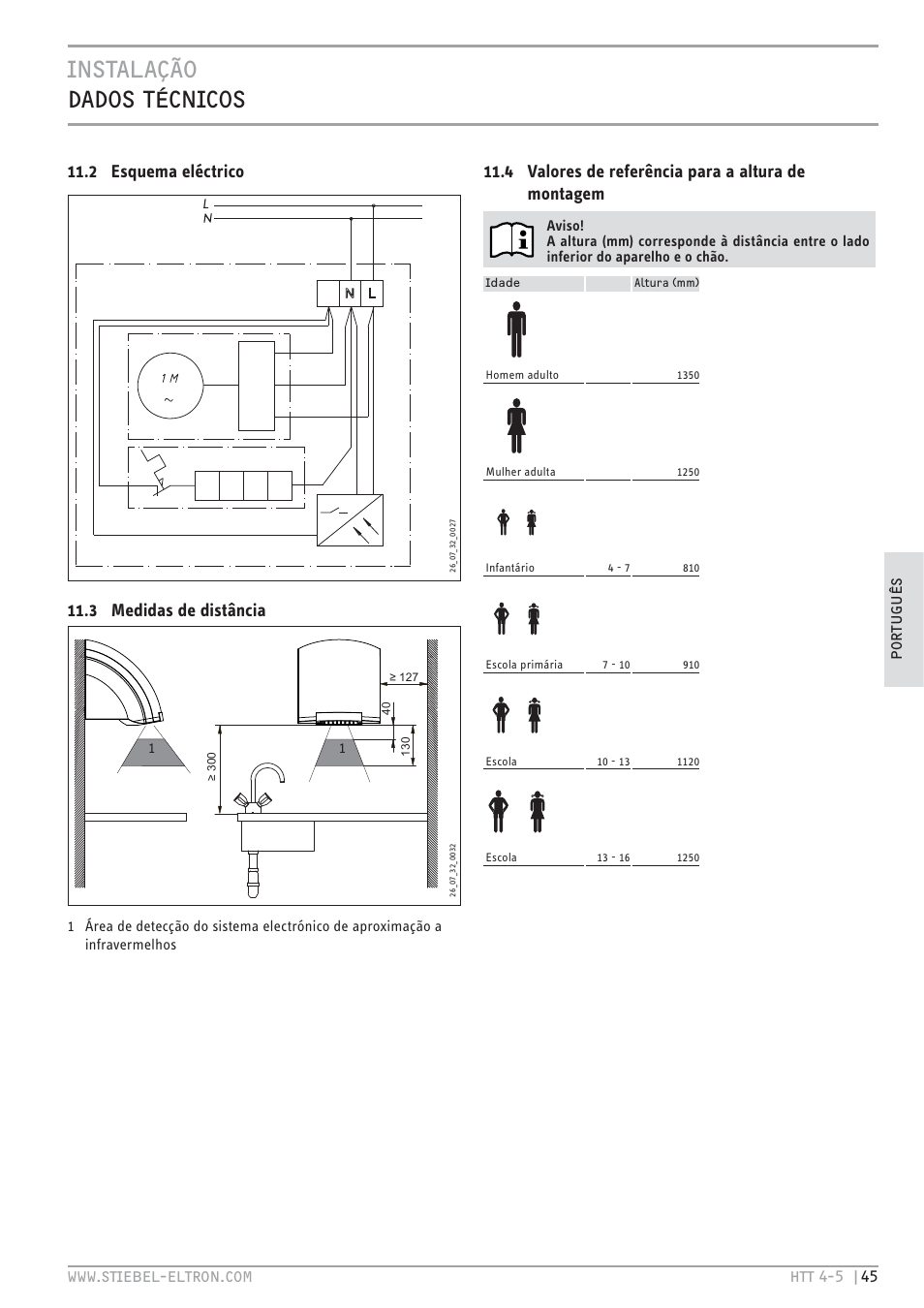 INSTALAÇÃO
DADOS TÉCNICOS

11.2 Esquema eléctrico

L
N
N L
1 M
~
26_07_32_0027

11.3 Medidas de distância

≥ 127
40
130
≥ 300
1
1
26_07_32_0032

1 Área de detecção do sistema electrónico de aproximação a infravermelhos

11.4 Valores de referência para a altura de montagem

Aviso!
A altura (mm) corresponde à distância entre o lado inferior do aparelho e o chão.

| Idade | | Altura (mm) |
|---|---|---|
| Homem adulto | | 1350 |
| Mulher adulta | | 1250 |
| Infantário | 4 - 7 | 810 |
| Escola primária | 7 - 10 | 910 |
| Escola | 10 - 13 | 1120 |
| Escola | 13 - 16 | 1250 |

PORTUGUÊS

WWW.STIEBEL-ELTRON.COM HTT 4-5 | 45